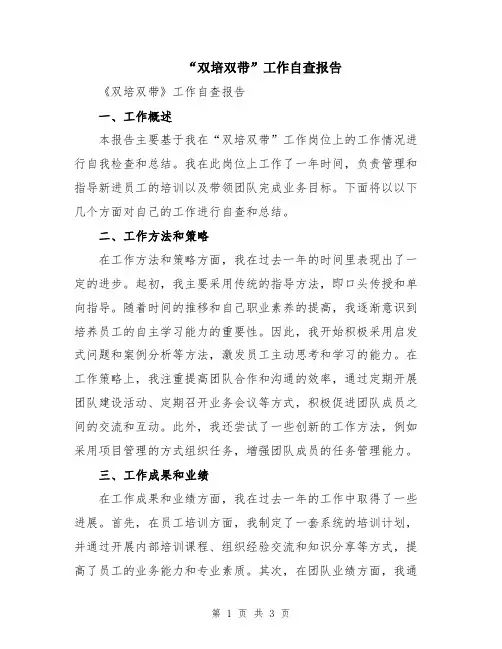 “双培双带”工作自查报告

《双培双带》工作自查报告

一、工作概述

本报告主要基于我在“双培双带”工作岗位上的工作情况进行自我检查和总结。我在此岗位上工作了一年时间，负责管理和指导新进员工的培训以及带领团队完成业务目标。下面将以以下几个方面对自己的工作进行自查和总结。

二、工作方法和策略

在工作方法和策略方面，我在过去一年的时间里表现出了一定的进步。起初，我主要采用传统的指导方法，即口头传授和单向指导。随着时间的推移和自己职业素养的提高，我逐渐意识到培养员工的自主学习能力的重要性。因此，我开始积极采用启发式问题和案例分析等方法，激发员工主动思考和学习的能力。在工作策略上，我注重提高团队合作和沟通的效率，通过定期开展团队建设活动、定期召开业务会议等方式，积极促进团队成员之间的交流和互动。此外，我还尝试了一些创新的工作方法，例如采用项目管理的方式组织任务，增强团队成员的任务管理能力。

三、工作成果和业绩

在工作成果和业绩方面，我在过去一年的工作中取得了一些进展。首先，在员工培训方面，我制定了一套系统的培训计划，并通过开展内部培训课程、组织经验交流和知识分享等方式，提高了员工的业务能力和专业素质。其次，在团队业绩方面，我通

第 1 页 共 3 页